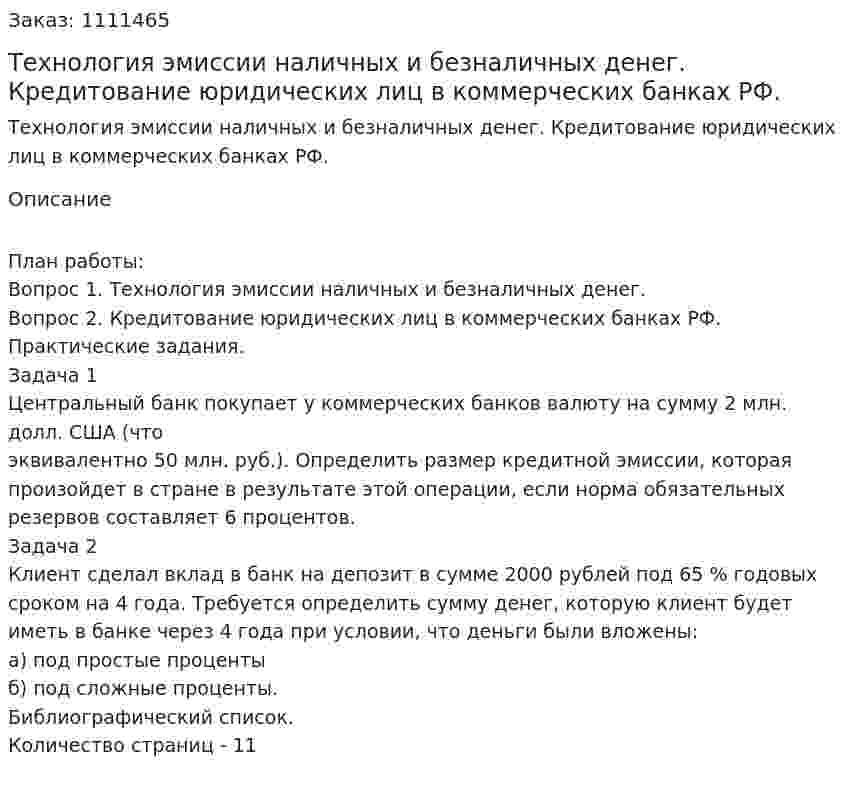 Заказ: 1111465

Технология эмиссии наличных и безналичных денег. Кредитование юридических лиц в коммерческих банках РФ.

Технология эмиссии наличных и безналичных денег. Кредитование юридических лиц в коммерческих банках РФ.

Описание

План работы:
Вопрос 1. Технология эмиссии наличных и безналичных денег.
Вопрос 2. Кредитование юридических лиц в коммерческих банках РФ.
Практические задания.
Задача 1
Центральный банк покупает у коммерческих банков валюту на сумму 2 млн. долл. США (что
эквивалентно 50 млн. руб.). Определить размер кредитной эмиссии, которая произойдет в стране в результате этой операции, если норма обязательных резервов составляет 6 процентов.
Задача 2
Клиент сделал вклад в банк на депозит в сумме 2000 рублей под 65 % годовых сроком на 4 года. Требуется определить сумму денег, которую клиент будет иметь в банке через 4 года при условии, что деньги были вложены:
а) под простые проценты
б) под сложные проценты.
Библиографический список.
Количество страниц - 11